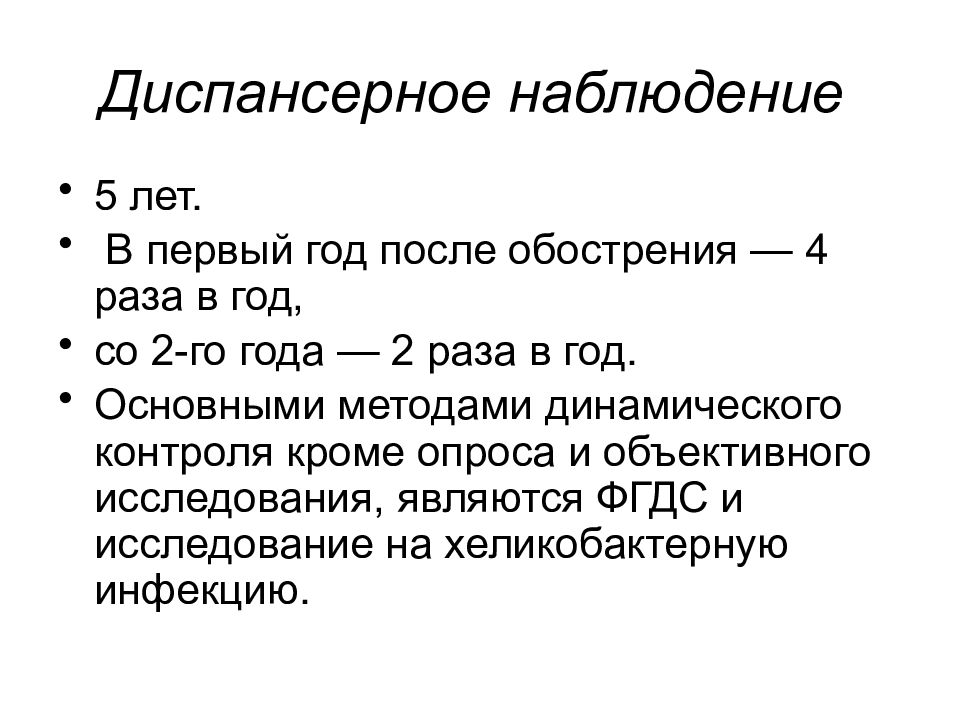 Диспансерное наблюдение

• 5 лет.
• В первый год после обострения — 4 раза в год,
• со 2-го года — 2 раза в год.
• Основными методами динамического контроля кроме опроса и объективного исследования, являются ФГДС и исследование на хеликобактерную инфекцию.